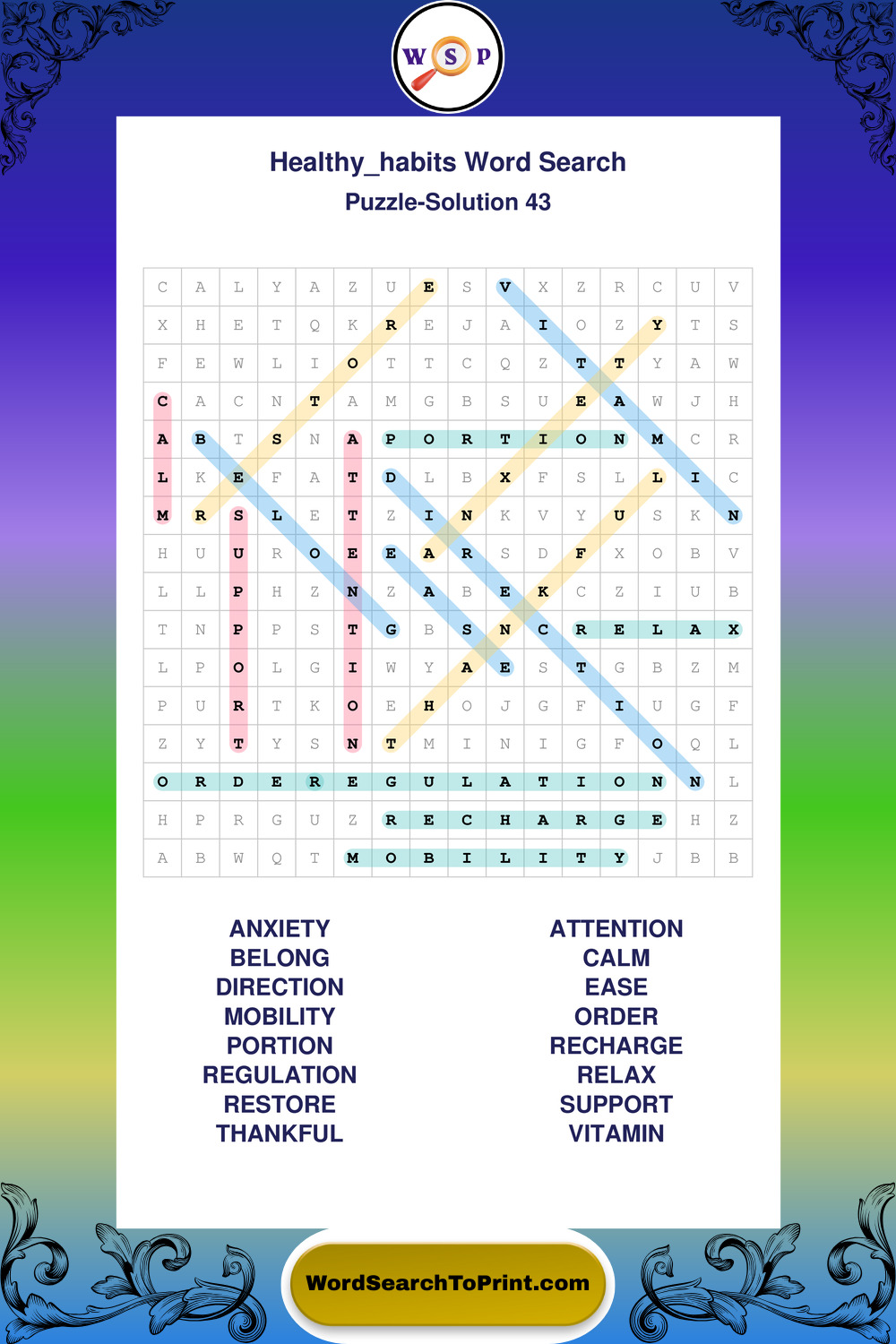 W S P

Healthy_habits Word Search
Puzzle-Solution 43

| C | A | L | Y | A | Z | U | E | S | V | X | Z | R | C | U | V |
|---|---|---|---|---|---|---|---|---|---|---|---|---|---|---|---|
| X | H | E | T | Q | K | R | E | J | A | I | O | Z | Y | T | S |
| F | E | W | L | I | O | T | T | C | Q | Z | T | T | Y | A | W |
| C | A | C | N | T | A | M | G | B | S | U | E | A | W | J | H |
| A | B | T | S | N | A | P | O | R | T | I | O | N | M | C | R |
| L | K | E | F | A | T | D | L | B | X | F | S | L | L | I | C |
| M | R | S | L | E | T | Z | I | N | K | V | Y | U | S | K | N |
| H | U | U | R | O | E | E | A | R | S | D | F | X | O | B | V |
| L | L | P | H | Z | N | Z | A | B | E | K | C | Z | I | U | B |
| T | N | P | P | S | T | G | B | S | N | C | R | E | L | A | X |
| L | P | O | L | G | I | W | Y | A | E | S | T | G | B | Z | M |
| P | U | R | T | K | O | E | H | O | J | G | F | I | U | G | F |
| Z | Y | T | Y | S | N | T | M | I | N | I | G | F | O | Q | L |
| O | R | D | E | R | E | G | U | L | A | T | I | O | N | N | L |
| H | P | R | G | U | Z | R | E | C | H | A | R | G | E | H | Z |
| A | B | W | Q | T | M | O | B | I | L | I | T | Y | J | B | B |

ANXIETY
BELONG
DIRECTION
MOBILITY
PORTION
REGULATION
RESTORE
THANKFUL

ATTENTION
CALM
EASE
ORDER
RECHARGE
RELAX
SUPPORT
VITAMIN

WordSearchToPrint.com